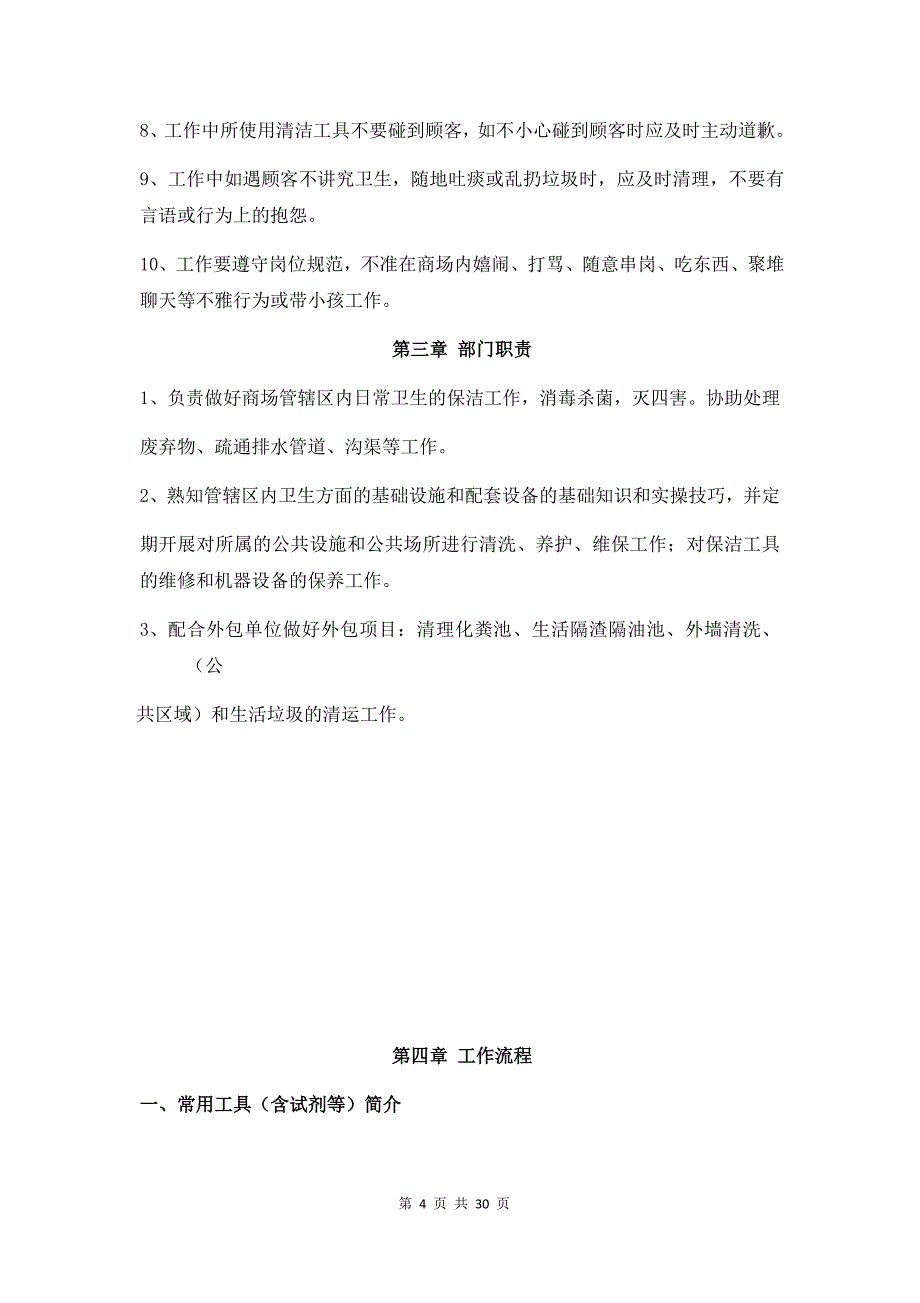 8、工作中所使用清洁工具不要碰到顾客，如不小心碰到顾客时应及时主动道歉。

9、工作中如遇顾客不讲究卫生，随地吐痰或乱扔垃圾时，应及时清理，不要有言语或行为上的抱怨。

10、工作要遵守岗位规范，不准在商场内嬉闹、打骂、随意串岗、吃东西、聚堆聊天等不雅行为或带小孩工作。

第三章 部门职责

1、负责做好商场管辖区内日常卫生的保洁工作，消毒杀菌，灭四害。协助处理废弃物、疏通排水管道、沟渠等工作。

2、熟知管辖区内卫生方面的基础设施和配套设备的基础知识和实操技巧，并定期开展对所属的公共设施和公共场所进行清洗、养护、维保工作；对保洁工具的维修和机器设备的保养工作。

3、配合外包单位做好外包项目：清理化粪池、生活隔渣隔油池、外墙清洗、（公共区域）和生活垃圾的清运工作。

第四章 工作流程

一、常用工具（含试剂等）简介

第 4 页 共 30 页